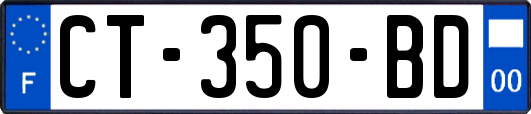 F
CT-350-BD
00